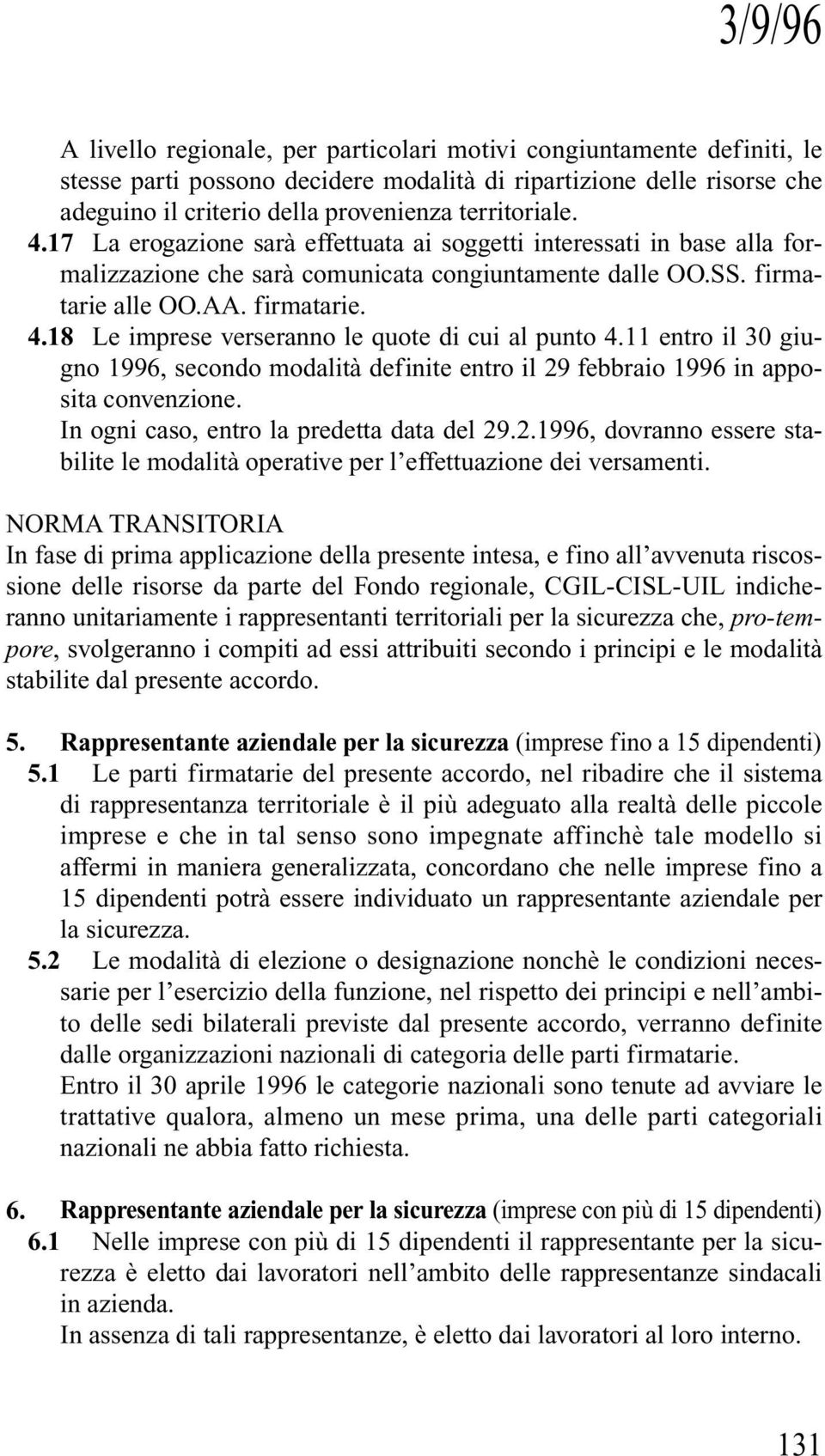 3/9/96

A livello regionale, per particolari motivi congiuntamente definiti, le stesse parti possono decidere modalità di ripartizione delle risorse che adeguino il criterio della provenienza territoriale.

4.17 La erogazione sarà effettuata ai soggetti interessati in base alla formalizzazione che sarà comunicata congiuntamente dalle OO.SS. firmatarie alle OO.AA. firmatarie.

4.18 Le imprese verseranno le quote di cui al punto 4.11 entro il 30 giugno 1996, secondo modalità definite entro il 29 febbraio 1996 in apposita convenzione.
In ogni caso, entro la predetta data del 29.2.1996, dovranno essere stabilite le modalità operative per l'effettuazione dei versamenti.

NORMA TRANSITORIA
In fase di prima applicazione della presente intesa, e fino all'avvenuta riscossione delle risorse da parte del Fondo regionale, CGIL-CISL-UIL indicheranno unitariamente i rappresentanti territoriali per la sicurezza che, pro-tempore, svolgeranno i compiti ad essi attribuiti secondo i principi e le modalità stabilite dal presente accordo.

5. Rappresentante aziendale per la sicurezza (imprese fino a 15 dipendenti)
5.1 Le parti firmatarie del presente accordo, nel ribadire che il sistema di rappresentanza territoriale è il più adeguato alla realtà delle piccole imprese e che in tal senso sono impegnate affinchè tale modello si affermi in maniera generalizzata, concordano che nelle imprese fino a 15 dipendenti potrà essere individuato un rappresentante aziendale per la sicurezza.
5.2 Le modalità di elezione o designazione nonchè le condizioni necessarie per l'esercizio della funzione, nel rispetto dei principi e nell'ambito delle sedi bilaterali previste dal presente accordo, verranno definite dalle organizzazioni nazionali di categoria delle parti firmatarie.
Entro il 30 aprile 1996 le categorie nazionali sono tenute ad avviare le trattative qualora, almeno un mese prima, una delle parti categoriali nazionali ne abbia fatto richiesta.

6. Rappresentante aziendale per la sicurezza (imprese con più di 15 dipendenti)
6.1 Nelle imprese con più di 15 dipendenti il rappresentante per la sicurezza è eletto dai lavoratori nell'ambito delle rappresentanze sindacali in azienda.
In assenza di tali rappresentanze, è eletto dai lavoratori al loro interno.

131